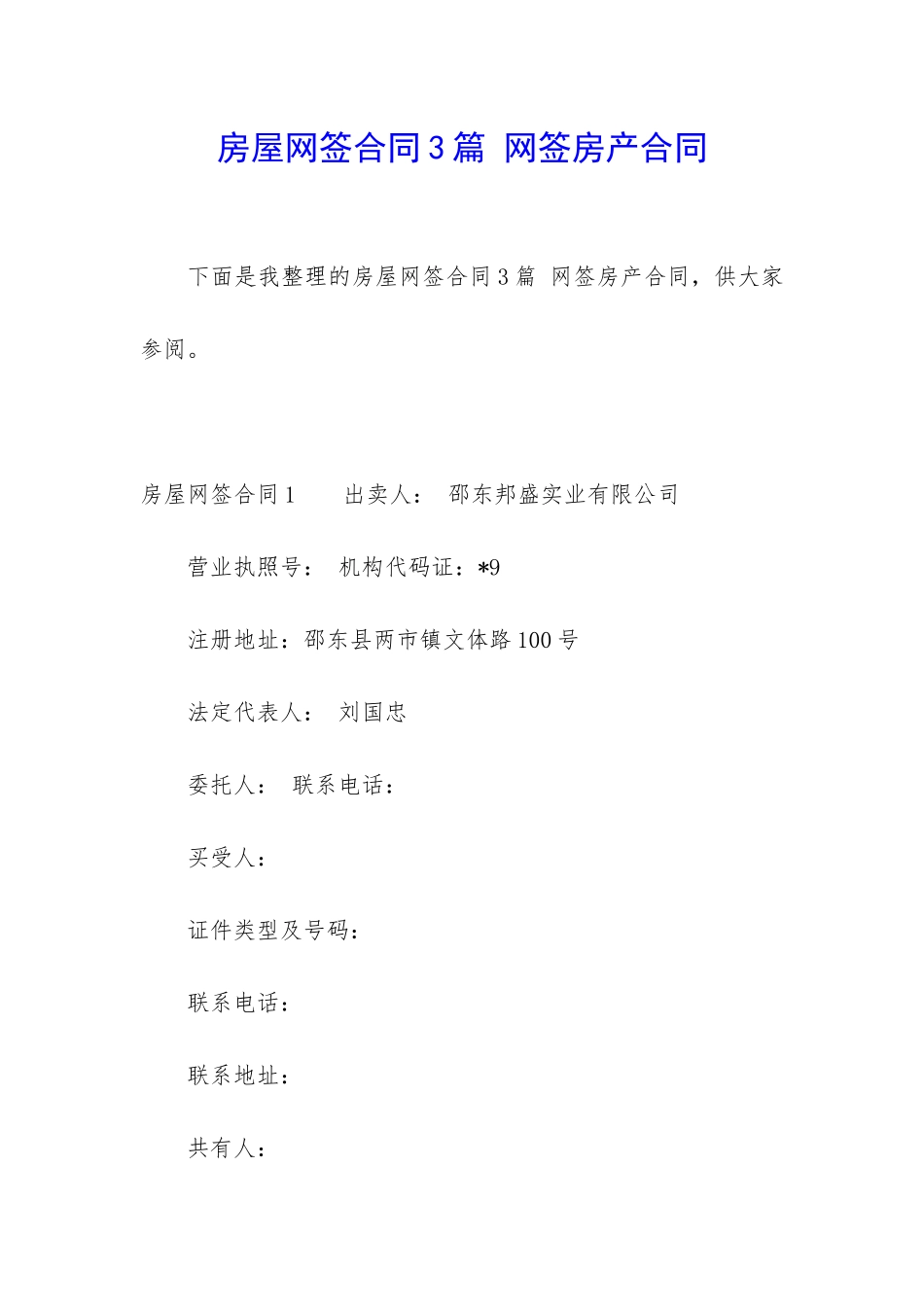 房屋网签合同3篇 网签房产合同

下面是我整理的房屋网签合同3篇 网签房产合同，供大家参阅。

房屋网签合同1 出卖人： 邵东邦盛实业有限公司

营业执照号： 机构代码证：*9

注册地址：邵东县两市镇文体路100号

法定代表人： 刘国忠

委托人： 联系电话：

买受人：

证件类型及号码：

联系电话：

联系地址：

共有人：